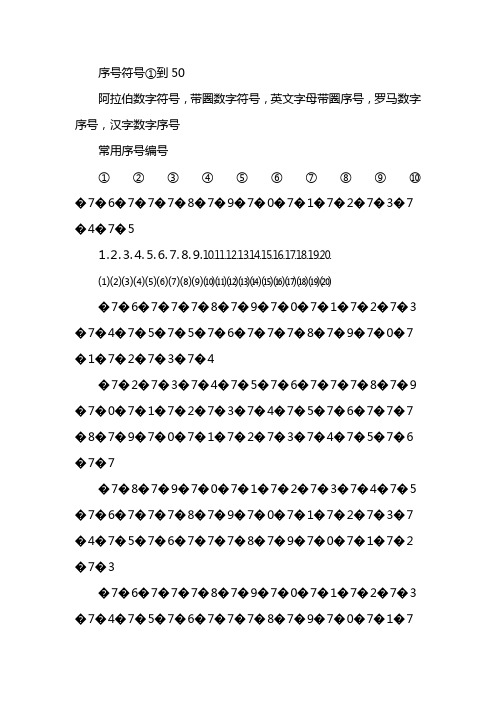 序号符号①到 50

阿拉伯数字符号，带圈数字符号，英文字母带圈序号，罗马数字序号，汉字数字序号

常用序号编号

① ② ③ ④ ⑤ ⑥ ⑦ ⑧ ⑨ ⑩

�7�6�7�7�7�8�7�9�7�0�7�1�7�2�7�3�7�4�7�5

1.2.3.4.5.6.7.8.9.10.11.12.13.14.15.16.17.18.19.20.

⑴⑵⑶⑷⑸⑹⑺⑻⑼⑽⑾⑿⒀⒁⒂⒃⒄⒅⒆⒇

�7�6�7�7�7�8�7�9�7�0�7�1�7�2�7�3�7�4�7�5�7�5�7�6�7�7�7�8�7�9�7�0�7�1�7�2�7�3�7�4

�7�2�7�3�7�4�7�5�7�6�7�7�7�8�7�9�7�0�7�1�7�2�7�3�7�4�7�5�7�6�7�7�7�8�7�9�7�0�7�1�7�2�7�3�7�4�7�5�7�6�7�7

�7�8�7�9�7�0�7�1�7�2�7�3�7�4�7�5�7�6�7�7�7�8�7�9�7�0�7�1�7�2�7�3�7�4�7�5�7�6�7�7�7�8�7�9�7�0�7�1�7�2�7�3

�7�6�7�7�7�8�7�9�7�0�7�1�7�2�7�3�7�4�7�5�7�6�7�7�7�8�7�9�7�0�7�1�7